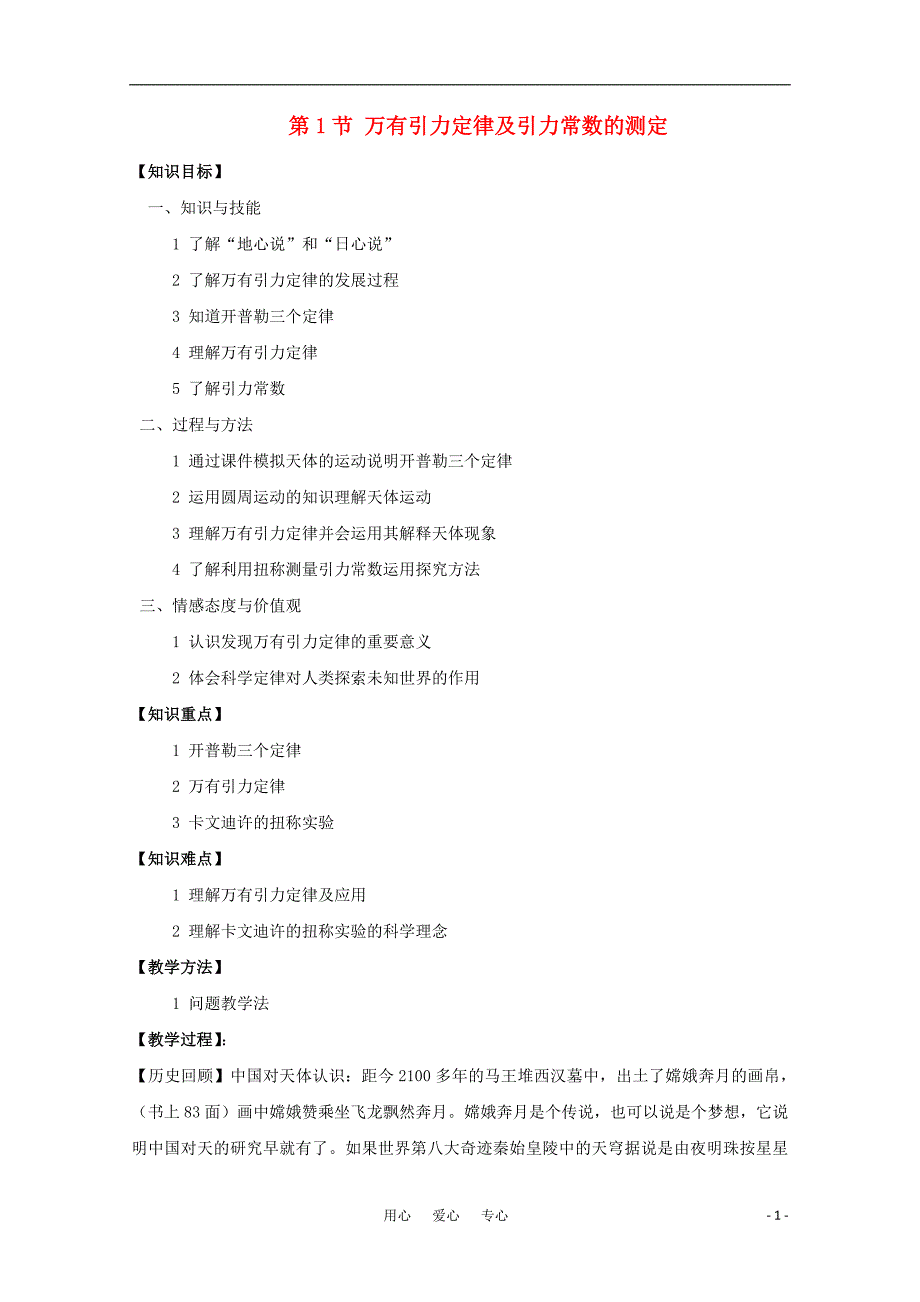 第 1 节 万有引力定律及引力常数的测定

【知识目标】

一、知识与技能

1 了解“地心说”和“日心说”

2 了解万有引力定律的发展过程

3 知道开普勒三个定律

4 理解万有引力定律

5 了解引力常数

二、过程与方法

1 通过课件模拟天体的运动说明开普勒三个定律

2 运用圆周运动的知识理解天体运动

3 理解万有引力定律并会运用其解释天体现象

4 了解利用扭称测量引力常数运用探究方法

三、情感态度与价值观

1 认识发现万有引力定律的重要意义

2 体会科学定律对人类探索未知世界的作用

【知识重点】

1 开普勒三个定律

2 万有引力定律

3 卡文迪许的扭称实验

【知识难点】

1 理解万有引力定律及应用

2 理解卡文迪许的扭称实验的科学理念

【教学方法】

1 问题教学法

【教学过程】:

【历史回顾】中国对天体认识：距今 2100 多年的马王堆西汉墓中，出土了嫦娥奔月的画帛，（书上 83 面）画中嫦娥赞乘坐飞龙飘然奔月。嫦娥奔月是个传说，也可以说是个梦想，它说明中国对天的研究早就有了。如果世界第八大奇迹秦始皇陵中的天穹据说是由夜明珠按星星

用心 爱心 专心

- 1 -